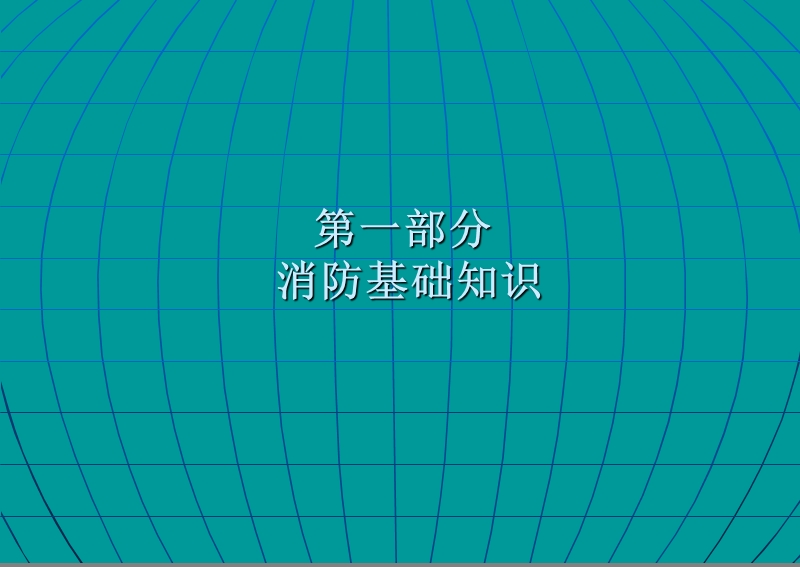 第一部分
消防基础知识